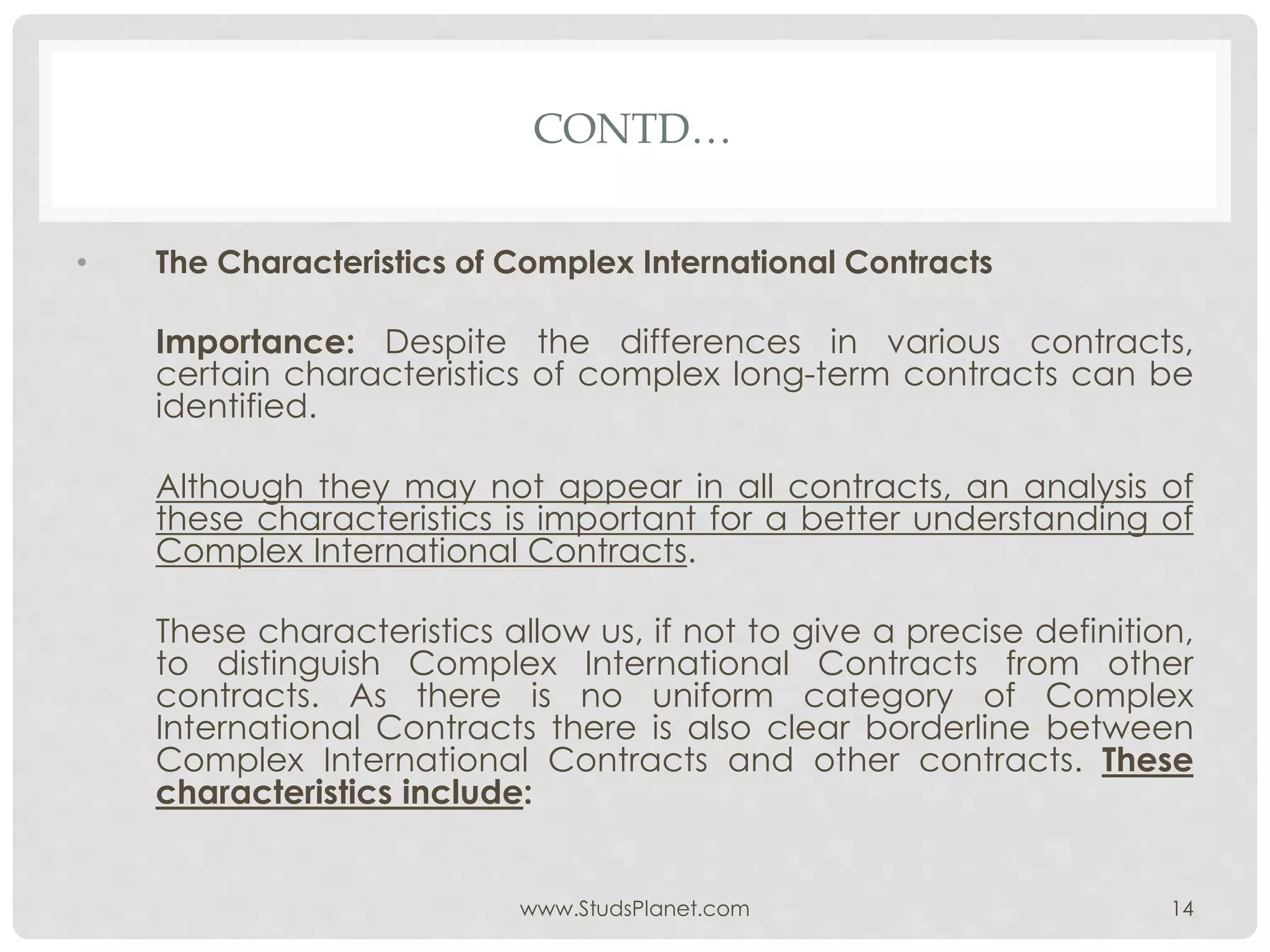 CONTD…

• The Characteristics of Complex International Contracts

Importance: Despite the differences in various contracts, certain characteristics of complex long-term contracts can be identified.

Although they may not appear in all contracts, an analysis of these characteristics is important for a better understanding of Complex International Contracts.

These characteristics allow us, if not to give a precise definition, to distinguish Complex International Contracts from other contracts. As there is no uniform category of Complex International Contracts there is also clear borderline between Complex International Contracts and other contracts. These characteristics include:

www.StudsPlanet.com

14